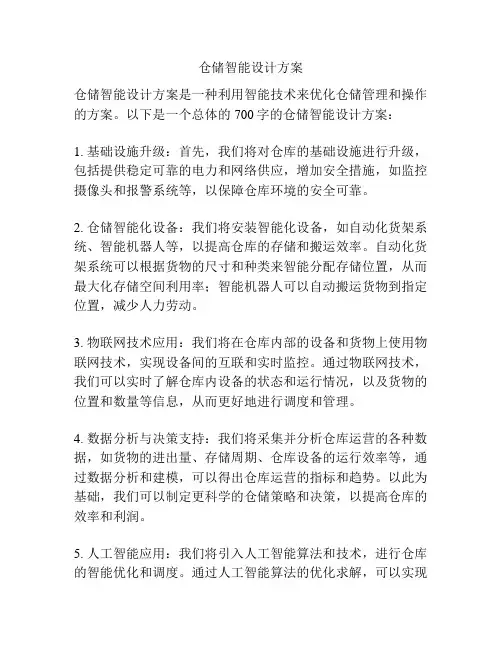 仓储智能设计方案

仓储智能设计方案是一种利用智能技术来优化仓储管理和操作的方案。以下是一个总体的 700 字的仓储智能设计方案：

1. 基础设施升级：首先，我们将对仓库的基础设施进行升级，包括提供稳定可靠的电力和网络供应，增加安全措施，如监控摄像头和报警系统等，以保障仓库环境的安全可靠。

2. 仓储智能化设备：我们将安装智能化设备，如自动化货架系统、智能机器人等，以提高仓库的存储和搬运效率。自动化货架系统可以根据货物的尺寸和种类来智能分配存储位置，从而最大化存储空间利用率；智能机器人可以自动搬运货物到指定位置，减少人力劳动。

3. 物联网技术应用：我们将在仓库内部的设备和货物上使用物联网技术，实现设备间的互联和实时监控。通过物联网技术，我们可以实时了解仓库内设备的状态和运行情况，以及货物的位置和数量等信息，从而更好地进行调度和管理。

4. 数据分析与决策支持：我们将采集并分析仓库运营的各种数据，如货物的进出量、存储周期、仓库设备的运行效率等，通过数据分析和建模，可以得出仓库运营的指标和趋势。以此为基础，我们可以制定更科学的仓储策略和决策，以提高仓库的效率和利润。

5. 人工智能应用：我们将引入人工智能算法和技术，进行仓库的智能优化和调度。通过人工智能算法的优化求解，可以实现